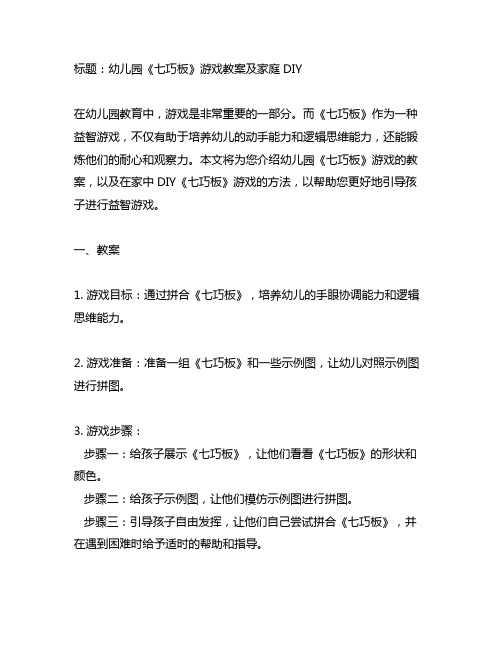 标题：幼儿园《七巧板》游戏教案及家庭 DIY

在幼儿园教育中，游戏是非常重要的一部分。而《七巧板》作为一种益智游戏，不仅有助于培养幼儿的动手能力和逻辑思维能力，还能锻炼他们的耐心和观察力。本文将为您介绍幼儿园《七巧板》游戏的教案，以及在家中 DIY《七巧板》游戏的方法，以帮助您更好地引导孩子进行益智游戏。

一、教案

1. 游戏目标：通过拼合《七巧板》，培养幼儿的手眼协调能力和逻辑思维能力。

2. 游戏准备：准备一组《七巧板》和一些示例图，让幼儿对照示例图进行拼图。

3. 游戏步骤：
步骤一：给孩子展示《七巧板》，让他们看看《七巧板》的形状和颜色。
步骤二：给孩子示例图，让他们模仿示例图进行拼图。
步骤三：引导孩子自由发挥，让他们自己尝试拼合《七巧板》，并在遇到困难时给予适时的帮助和指导。